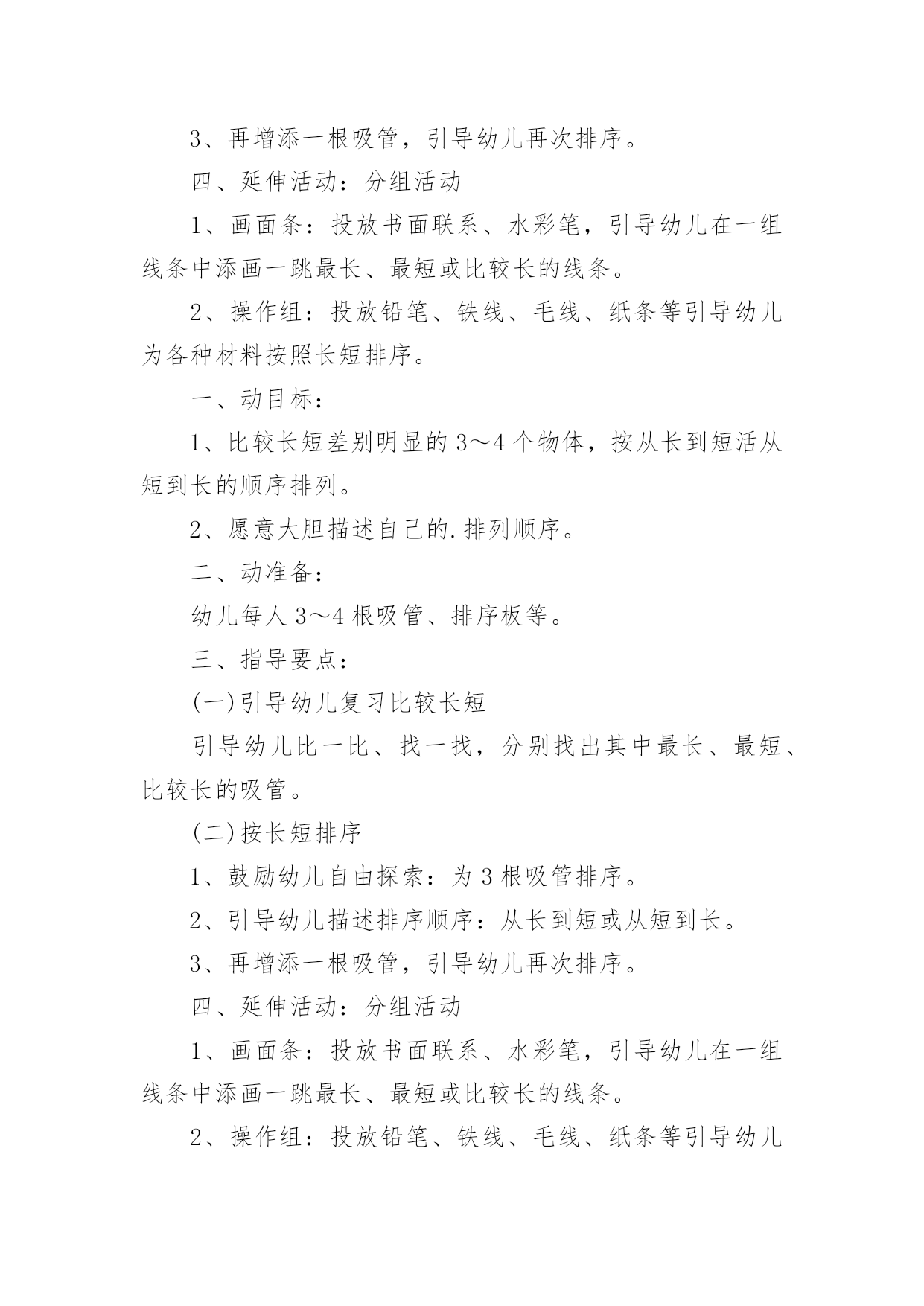 3、再增添一根吸管，引导幼儿再次排序。

四、延伸活动：分组活动

1、画面条：投放书面联系、水彩笔，引导幼儿在一组线条中添画一跳最长、最短或比较长的线条。

2、操作组：投放铅笔、铁线、毛线、纸条等引导幼儿为各种材料按照长短排序。

一、动目标：

1、比较长短差别明显的3～4个物体，按从长到短活从短到长的顺序排列。

2、愿意大胆描述自己的.排列顺序。

二、动准备：

幼儿每人3～4根吸管、排序板等。

三、指导要点：

(一)引导幼儿复习比较长短

引导幼儿比一比、找一找，分别找出其中最长、最短、比较长的吸管。

(二)按长短排序

1、鼓励幼儿自由探索：为3根吸管排序。

2、引导幼儿描述排序顺序：从长到短或从短到长。

3、再增添一根吸管，引导幼儿再次排序。

四、延伸活动：分组活动

1、画面条：投放书面联系、水彩笔，引导幼儿在一组线条中添画一跳最长、最短或比较长的线条。

2、操作组：投放铅笔、铁线、毛线、纸条等引导幼儿